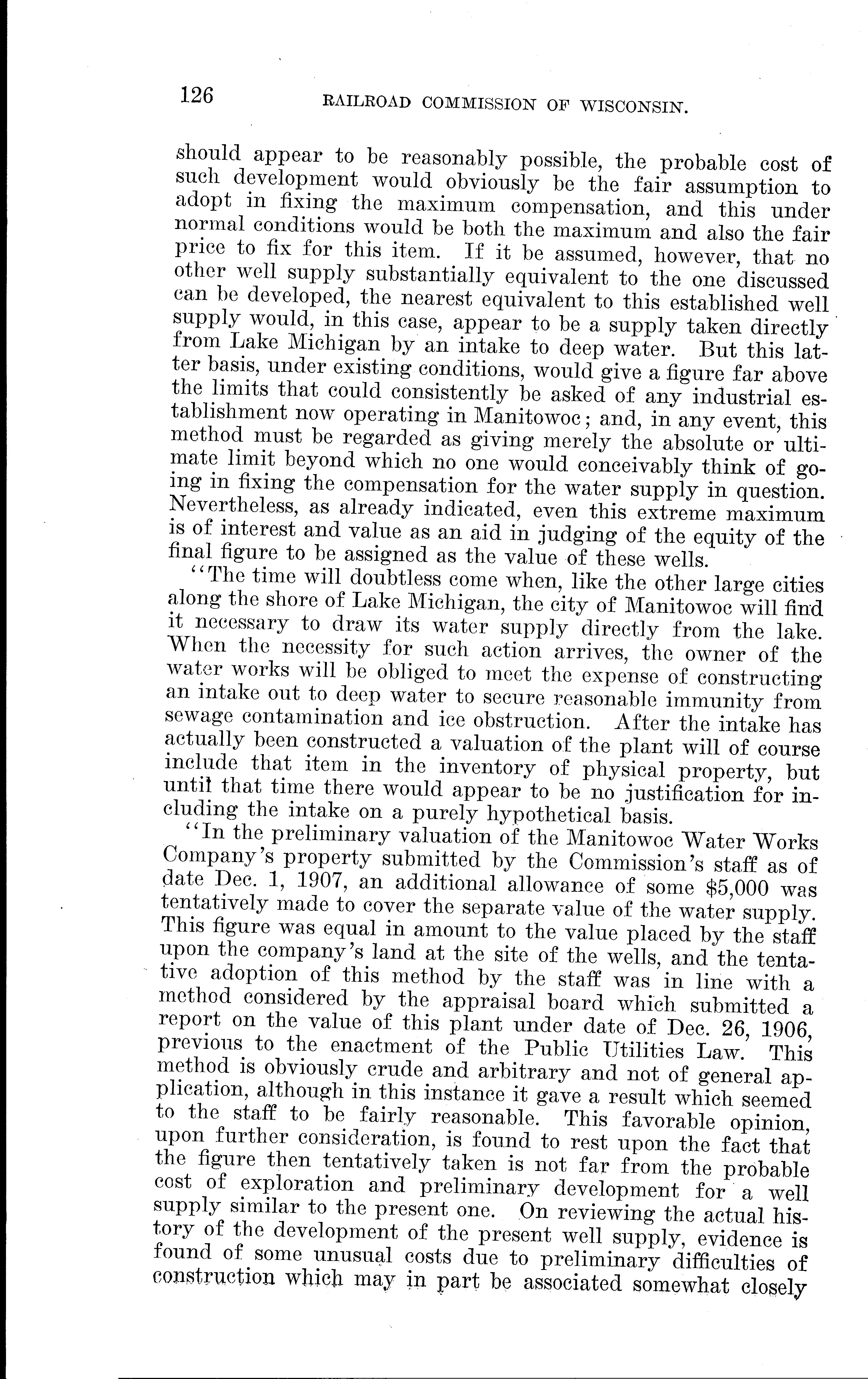 126 RAILROAD COMMISSION OF WISCONSIN.

should appear to be reasonably possible, the probable cost of such development would obviously be the fair assumption to adopt in fixing the maximum compensation, and this under normal conditions would be both the maximum and also the fair price to fix for this item. If it be assumed, however, that no other well supply substantially equivalent to the one discussed can be developed, the nearest equivalent to this established well supply would, in this case, appear to be a supply taken directly from Lake Michigan by an intake to deep water. But this latter basis, under existing conditions, would give a figure far above the limits that could consistently be asked of any industrial establishment now operating in Manitowoc; and, in any event, this method must be regarded as giving merely the absolute or ultimate limit beyond which no one would conceivably think of going in fixing the compensation for the water supply in question. Nevertheless, as already indicated, even this extreme maximum is of interest and value as an aid in judging of the equity of the final figure to be assigned as the value of these wells.

"The time will doubtless come when, like the other large cities along the shore of Lake Michigan, the city of Manitowoc will find it necessary to draw its water supply directly from the lake. When the necessity for such action arrives, the owner of the water works will be obliged to meet the expense of constructing an intake out to deep water to secure reasonable immunity from sewage contamination and ice obstruction. After the intake has actually been constructed a valuation of the plant will of course include that item in the inventory of physical property, but until that time there would appear to be no justification for including the intake on a purely hypothetical basis.

"In the preliminary valuation of the Manitowoc Water Works Company's property submitted by the Commission's staff as of date Dec. 1, 1907, an additional allowance of some $5,000 was tentatively made to cover the separate value of the water supply. This figure was equal in amount to the value placed by the staff upon the company's land at the site of the wells, and the tentative adoption of this method by the staff was in line with a method considered by the appraisal board which submitted a report on the value of this plant under date of Dec. 26, 1906, previous to the enactment of the Public Utilities Law. This method is obviously crude and arbitrary and not of general application, although in this instance it gave a result which seemed to the staff to be fairly reasonable. This favorable opinion, upon further consideration, is found to rest upon the fact that the figure then tentatively taken is not far from the probable cost of exploration and preliminary development for a well supply similar to the present one. On reviewing the actual history of the development of the present well supply, evidence is found of some unusual costs due to preliminary difficulties of construction which may in part be associated somewhat closely